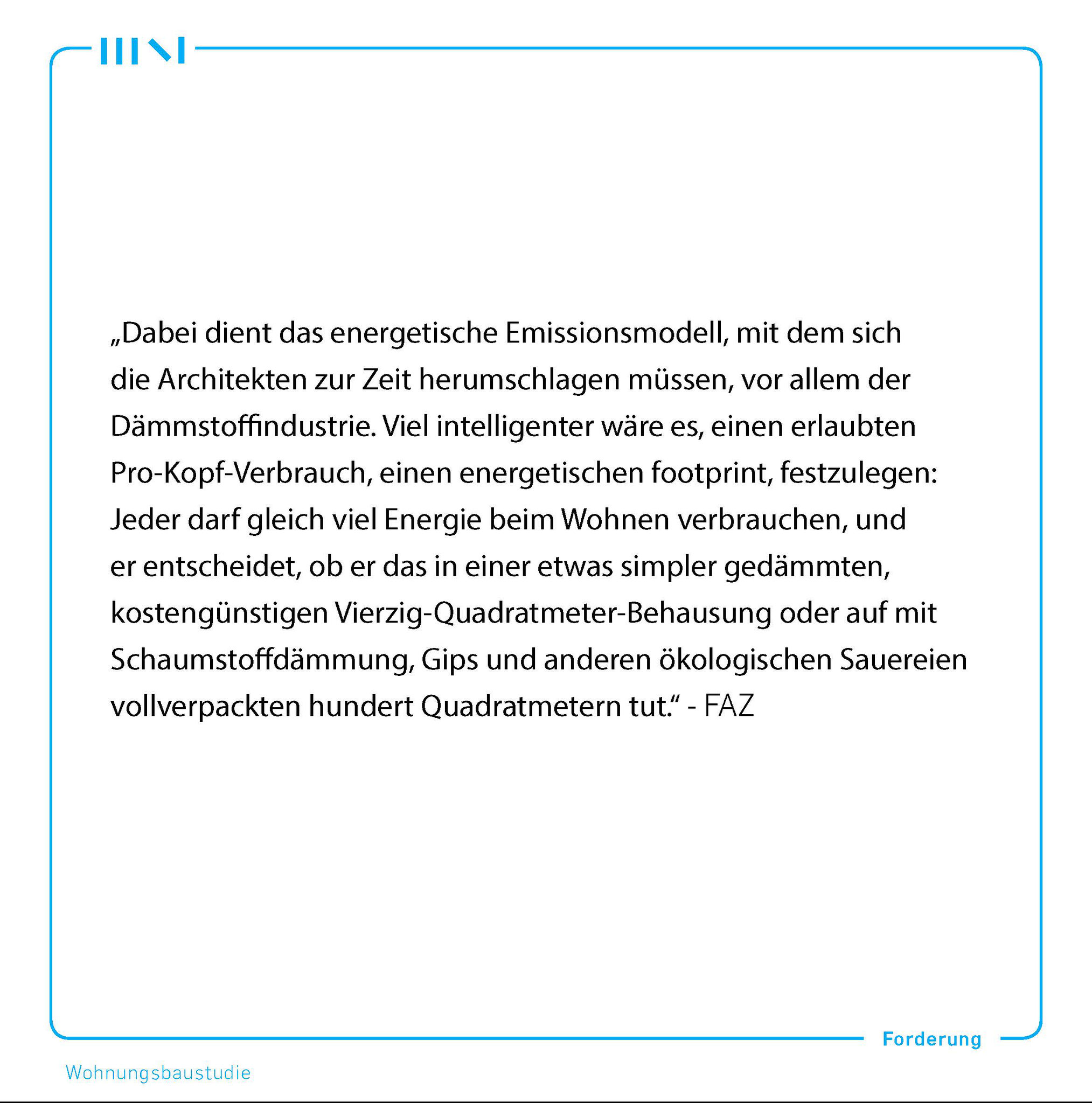 „Dabei dient das energetische Emissionsmodell, mit dem sich die Architekten zur Zeit herumschlagen müssen, vor allem der Dämmstoffindustrie. Viel intelligenter wäre es, einen erlaubten Pro-Kopf-Verbrauch, einen energetischen footprint, festzulegen: Jeder darf gleich viel Energie beim Wohnen verbrauchen, und er entscheidet, ob er das in einer etwas simpler gedämmten, kostengünstigen Vierzig-Quadratmeter-Behausung oder auf mit Schaumstoffdämmung, Gips und anderen ökologischen Sauereien vollverpackten hundert Quadratmetern tut.“ - FAZ

Forderung

Wohnungsbaustudie